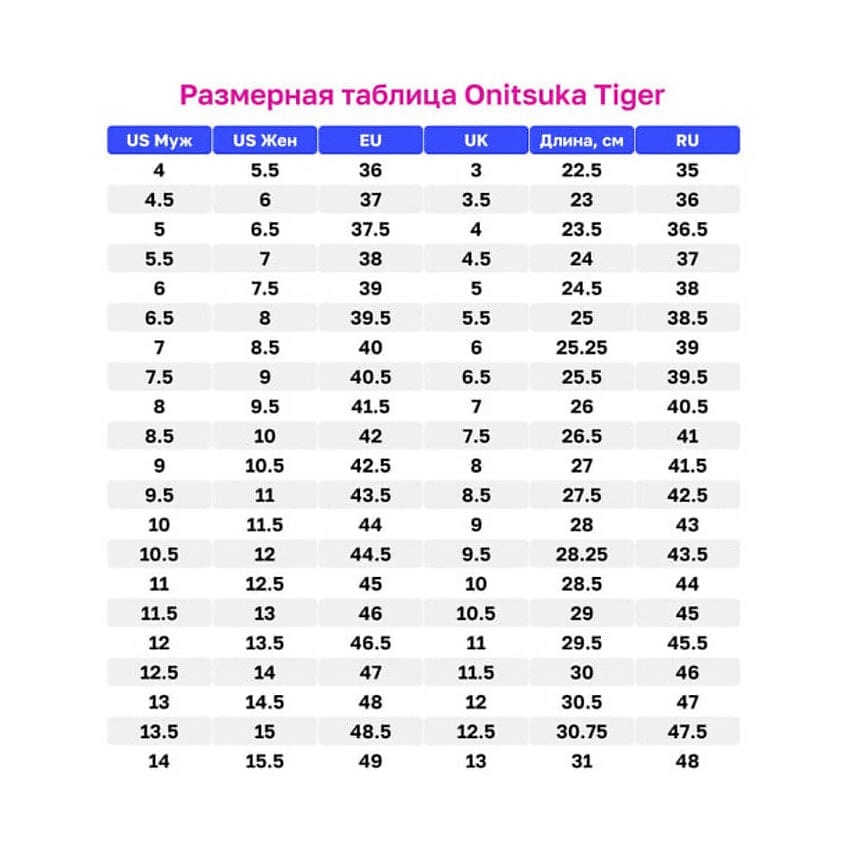 Размерная таблица Onitsuka Tiger

| US Муж | US Жен | EU | UK | Длина, см | RU |
|---|---|---|---|---|---|
| 4 | 5.5 | 36 | 3 | 22.5 | 35 |
| 4.5 | 6 | 37 | 3.5 | 23 | 36 |
| 5 | 6.5 | 37.5 | 4 | 23.5 | 36.5 |
| 5.5 | 7 | 38 | 4.5 | 24 | 37 |
| 6 | 7.5 | 39 | 5 | 24.5 | 38 |
| 6.5 | 8 | 39.5 | 5.5 | 25 | 38.5 |
| 7 | 8.5 | 40 | 6 | 25.25 | 39 |
| 7.5 | 9 | 40.5 | 6.5 | 25.5 | 39.5 |
| 8 | 9.5 | 41.5 | 7 | 26 | 40.5 |
| 8.5 | 10 | 42 | 7.5 | 26.5 | 41 |
| 9 | 10.5 | 42.5 | 8 | 27 | 41.5 |
| 9.5 | 11 | 43.5 | 8.5 | 27.5 | 42.5 |
| 10 | 11.5 | 44 | 9 | 28 | 43 |
| 10.5 | 12 | 44.5 | 9.5 | 28.25 | 43.5 |
| 11 | 12.5 | 45 | 10 | 28.5 | 44 |
| 11.5 | 13 | 46 | 10.5 | 29 | 45 |
| 12 | 13.5 | 46.5 | 11 | 29.5 | 45.5 |
| 12.5 | 14 | 47 | 11.5 | 30 | 46 |
| 13 | 14.5 | 48 | 12 | 30.5 | 47 |
| 13.5 | 15 | 48.5 | 12.5 | 30.75 | 47.5 |
| 14 | 15.5 | 49 | 13 | 31 | 48 |